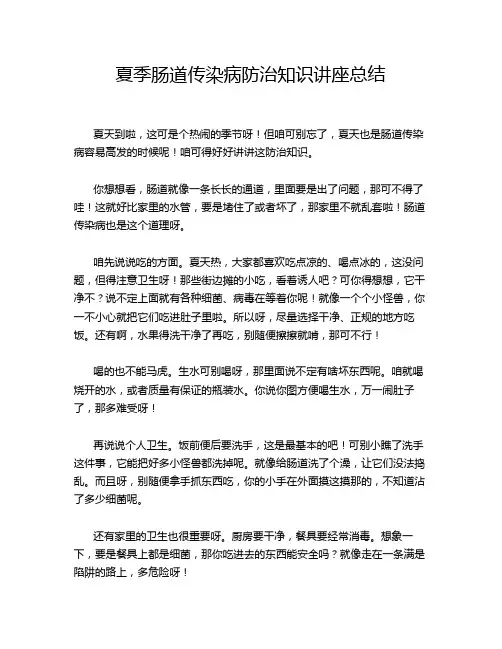 夏季肠道传染病防治知识讲座总结

夏天到啦，这可是个热闹的季节呀！但咱可别忘了，夏天也是肠道传染病容易高发的时候呢！咱可得好好讲讲这防治知识。

你想想看，肠道就像一条长长的通道，里面要是出了问题，那可不得了哇！这就好比家里的水管，要是堵住了或者坏了，那家里不就乱套啦！肠道传染病也是这个道理呀。

咱先说说吃的方面。夏天热，大家都喜欢吃点凉的、喝点冰的，这没问题，但得注意卫生呀！那些街边摊的小吃，看着诱人吧？可你得想想，它干净不？说不定上面就有各种细菌、病毒在等着你呢！就像一个个小怪兽，你一不小心就把它们吃进肚子里啦。所以呀，尽量选择干净、正规的地方吃饭。还有啊，水果得洗干净了再吃，别随便擦擦就啃，那可不行！

喝的也不能马虎。生水可别喝呀，那里面说不定有啥坏东西呢。咱就喝烧开的水，或者质量有保证的瓶装水。你说你图方便喝生水，万一闹肚子了，那多难受呀！

再说说个人卫生。饭前便后要洗手，这是最基本的吧！可别小瞧了洗手这件事，它能把好多小怪兽都洗掉呢。就像给肠道洗了个澡，让它们没法捣乱。而且呀，别随便拿手抓东西吃，你的小手在外面摸这摸那的，不知道沾了多少细菌呢。

还有家里的卫生也很重要呀。厨房要干净，餐具要经常消毒。想象一下，要是餐具上都是细菌，那你吃进去的东西能安全吗？就像走在一条满是陷阱的路上，多危险呀！